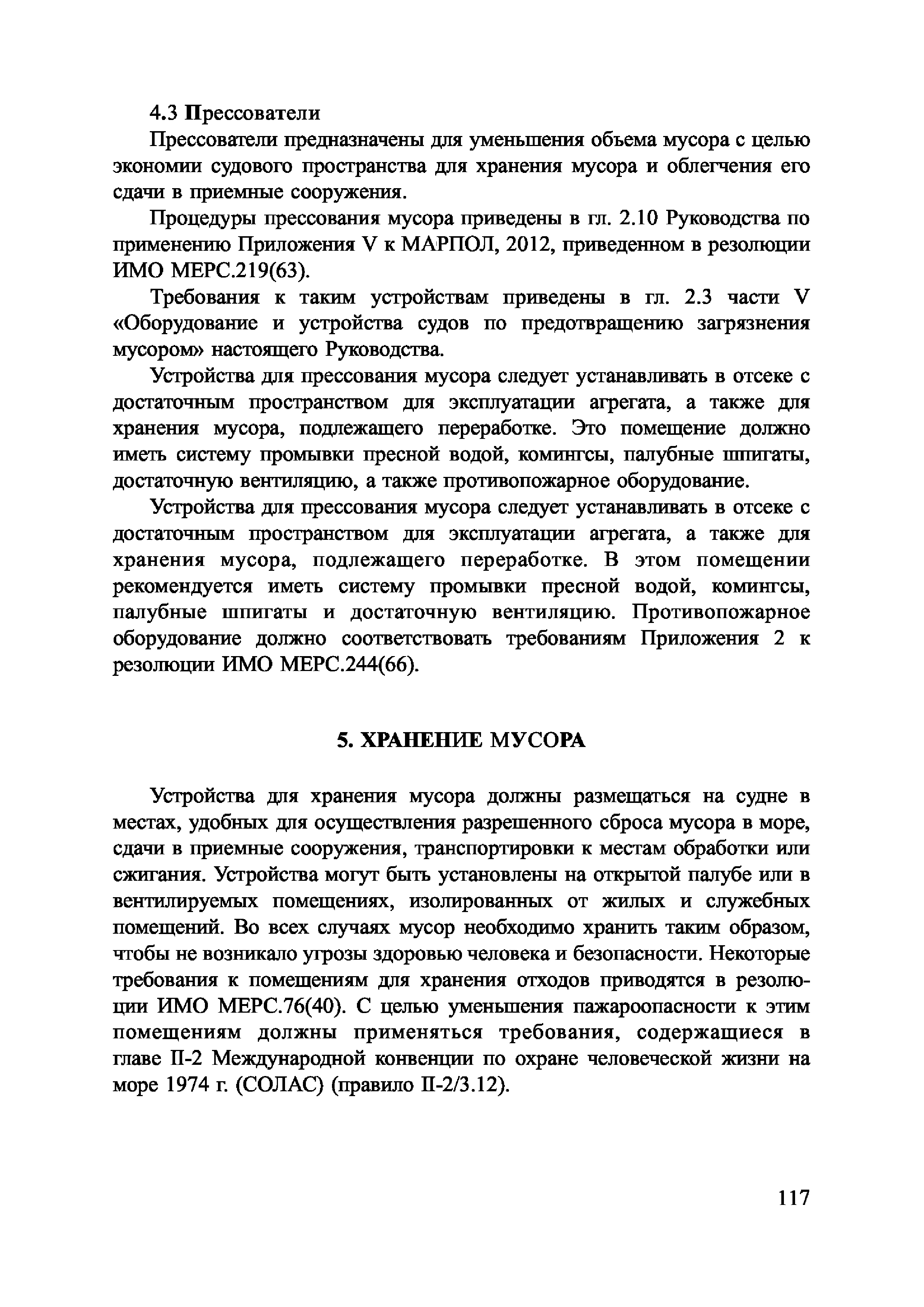 4.3 Прессователи

Прессователи предназначены для уменьшения объема мусора с целью экономии судового пространства для хранения мусора и облегчения его сдачи в приемные сооружения.

Процедуры прессования мусора приведены в гл. 2.10 Руководства по применению Приложения V к МАРПОЛ, 2012, приведенном в резолюции ИМО МЕРС.219(63).

Требования к таким устройствам приведены в гл. 2.3 части V «Оборудование и устройства судов по предотвращению загрязнения мусором» настоящего Руководства.

Устройства для прессования мусора следует устанавливать в отсеке с достаточным пространством для эксплуатации агрегата, а также для хранения мусора, подлежащего переработке. Это помещение должно иметь систему промывки пресной водой, комингсы, палубные шпигаты, достаточную вентиляцию, а также противопожарное оборудование.

Устройства для прессования мусора следует устанавливать в отсеке с достаточным пространством для эксплуатации агрегата, а также для хранения мусора, подлежащего переработке. В этом помещении рекомендуется иметь систему промывки пресной водой, комингсы, палубные шпигаты и достаточную вентиляцию. Противопожарное оборудование должно соответствовать требованиям Приложения 2 к резолюции ИМО МЕРС.244(66).

5. ХРАНЕНИЕ МУСОРА

Устройства для хранения мусора должны размещаться на судне в местах, удобных для осуществления разрешенного сброса мусора в море, сдачи в приемные сооружения, транспортировки к местам обработки или сжигания. Устройства могут быть установлены на открытой палубе или в вентилируемых помещениях, изолированных от жилых и служебных помещений. Во всех случаях мусор необходимо хранить таким образом, чтобы не возникало угрозы здоровью человека и безопасности. Некоторые требования к помещениям для хранения отходов приводятся в резолюции ИМО МЕРС.76(40). С целью уменьшения пажароопасности к этим помещениям должны применяться требования, содержащиеся в главе II-2 Международной конвенции по охране человеческой жизни на море 1974 г. (СОЛАС) (правило II-2/3.12).

117